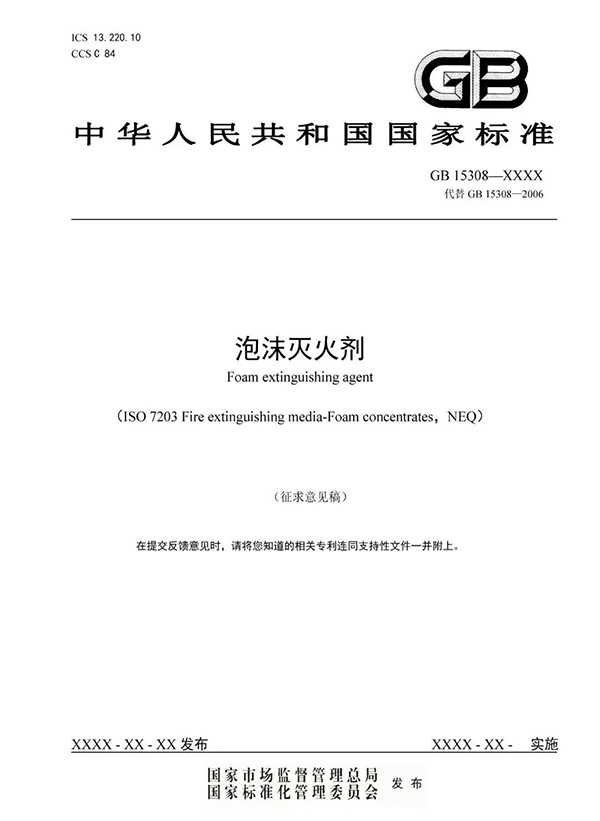 ICS 13.220.10
CCS C 84

GB

中华人民共和国国家标准

GB 15308—XXXX
代替 GB 15308—2006

泡沫灭火剂
Foam extinguishing agent

（ISO 7203 Fire extinguishing media-Foam concentrates，NEQ）

（征求意见稿）

在提交反馈意见时，请将您知道的相关专利连同支持性文件一并附上。

XXXX - XX - XX 发布

XXXX - XX - 实施

国家市场监督管理总局
国家标准化管理委员会 发布